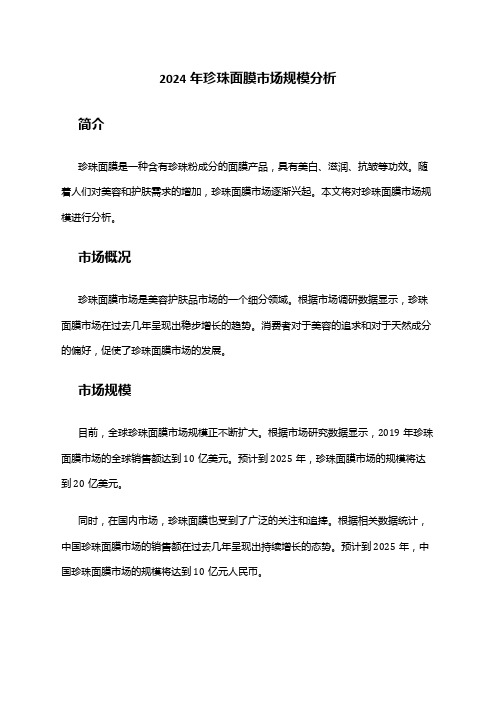 2024 年珍珠面膜市场规模分析

简介

珍珠面膜是一种含有珍珠粉成分的面膜产品，具有美白、滋润、抗皱等功效。随着人们对美容和护肤需求的增加，珍珠面膜市场逐渐兴起。本文将对珍珠面膜市场规模进行分析。

市场概况

珍珠面膜市场是美容护肤品市场的一个细分领域。根据市场调研数据显示，珍珠面膜市场在过去几年呈现出稳步增长的趋势。消费者对于美容的追求和对于天然成分的偏好，促使了珍珠面膜市场的发展。

市场规模

目前，全球珍珠面膜市场规模正不断扩大。根据市场研究数据显示，2019 年珍珠面膜市场的全球销售额达到 10 亿美元。预计到 2025 年，珍珠面膜市场的规模将达到 20 亿美元。

同时，在国内市场，珍珠面膜也受到了广泛的关注和追捧。根据相关数据统计，中国珍珠面膜市场的销售额在过去几年呈现出持续增长的态势。预计到 2025 年，中国珍珠面膜市场的规模将达到 10 亿元人民币。